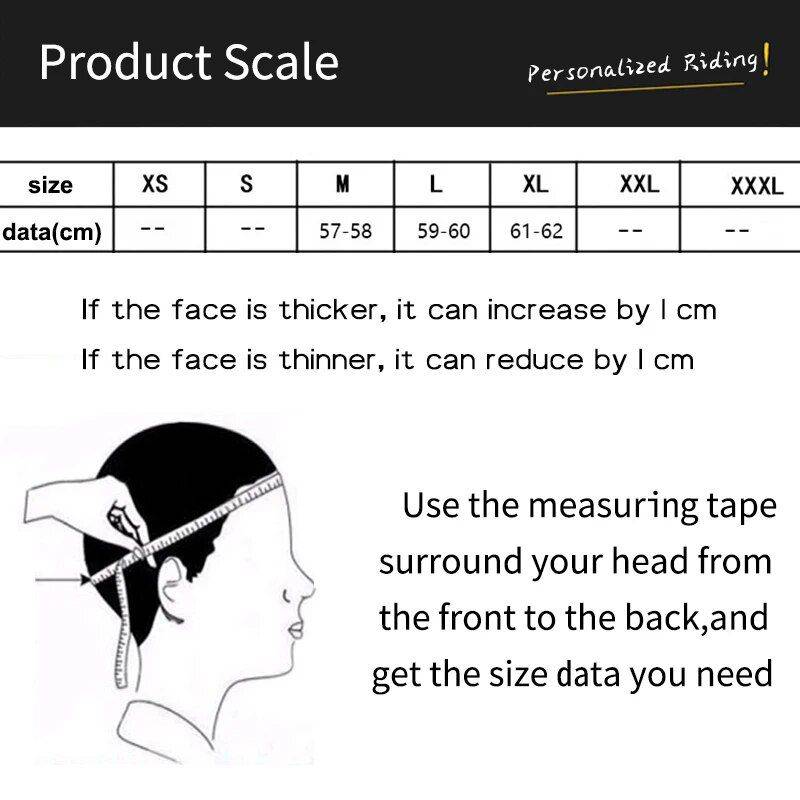 Product Scale

Personalized Riding!

| size | XS | S | M | L | XL | XXL | XXXL |
|---|---|---|---|---|---|---|---|
| data(cm) | -- | -- | 57-58 | 59-60 | 61-62 | -- | -- |

If the face is thicker, it can increase by l cm
If the face is thinner, it can reduce by l cm

Use the measuring tape surround your head from the front to the back,and get the size data you need